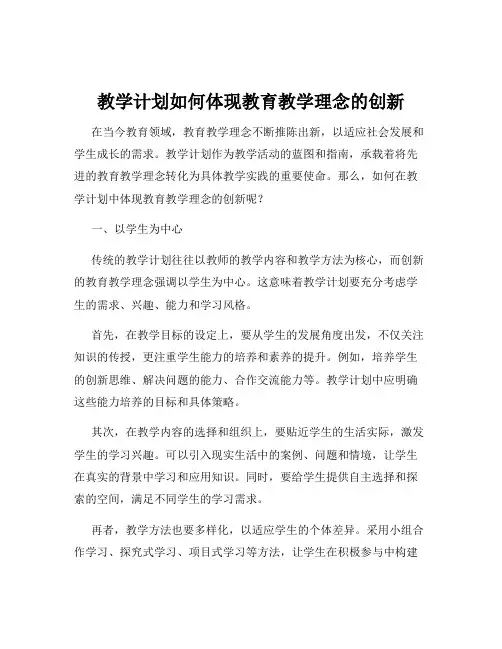 教学计划如何体现教育教学理念的创新

在当今教育领域，教育教学理念不断推陈出新，以适应社会发展和学生成长的需求。教学计划作为教学活动的蓝图和指南，承载着将先进的教育教学理念转化为具体教学实践的重要使命。那么，如何在教学计划中体现教育教学理念的创新呢？

一、以学生为中心

传统的教学计划往往以教师的教学内容和教学方法为核心，而创新的教育教学理念强调以学生为中心。这意味着教学计划要充分考虑学生的需求、兴趣、能力和学习风格。

首先，在教学目标的设定上，要从学生的发展角度出发，不仅关注知识的传授，更注重学生能力的培养和素养的提升。例如，培养学生的创新思维、解决问题的能力、合作交流能力等。教学计划中应明确这些能力培养的目标和具体策略。

其次，在教学内容的选择和组织上，要贴近学生的生活实际，激发学生的学习兴趣。可以引入现实生活中的案例、问题和情境，让学生在真实的背景中学习和应用知识。同时，要给学生提供自主选择和探索的空间，满足不同学生的学习需求。

再者，教学方法也要多样化，以适应学生的个体差异。采用小组合作学习、探究式学习、项目式学习等方法，让学生在积极参与中构建